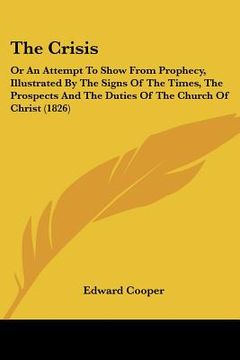 The Crisis

Or An Attempt To Show From Prophecy, Illustrated By The Signs Of The Times, The Prospects And The Duties Of The Church Of Christ (1826)

Edward Cooper